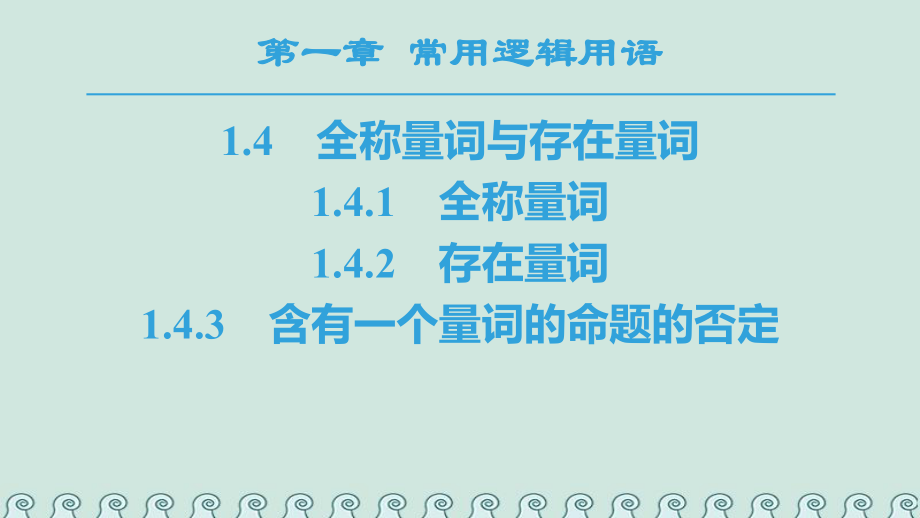 第一章 常用逻辑用语

1.4 全称量词与存在量词

1.4.1 全称量词

1.4.2 存在量词

1.4.3 含有一个量词的命题的否定